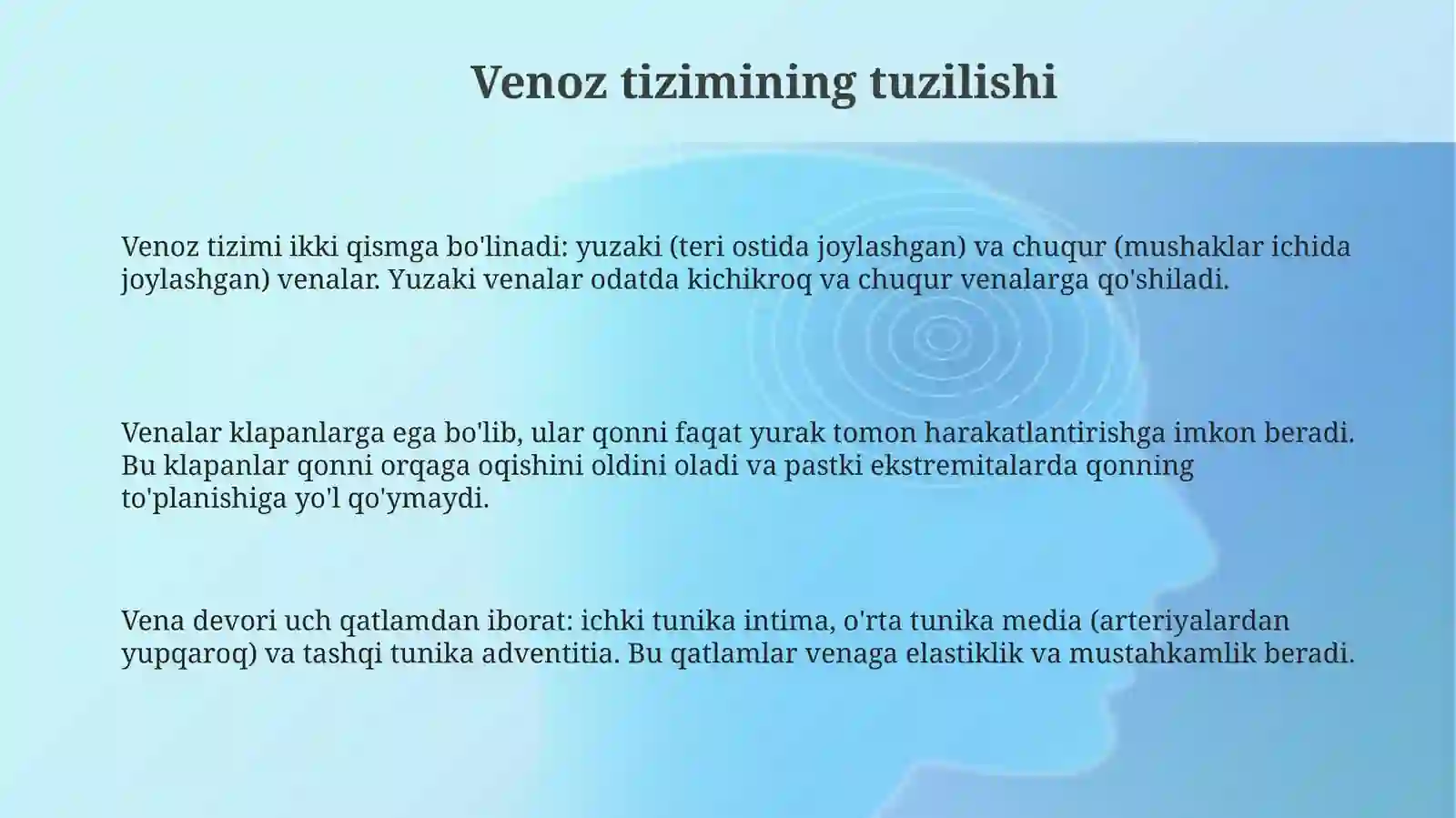 Venoz tizimining tuzilishi

Venoz tizimi ikki qismga bo'linadi: yuzaki (teri ostida joylashgan) va chuqur (mushaklar ichida joylashgan) venalar. Yuzaki venalar odatda kichikroq va chuqur venalarga qo'shiladi.

Venalar klapanlarga ega bo'lib, ular qonni faqat yurak tomon harakatlantirishga imkon beradi. Bu klapanlar qonni orqaga oqishini oldini oladi va pastki ekstremitalarda qonning to'planishiga yo'l qo'ymaydi.

Vena devori uch qatlamdan iborat: ichki tunika intima, o'rta tunika media (arteriyalardan yupqaroq) va tashqi tunika adventitia. Bu qatlamlar venaga elastiklik va mustahkamlik beradi.